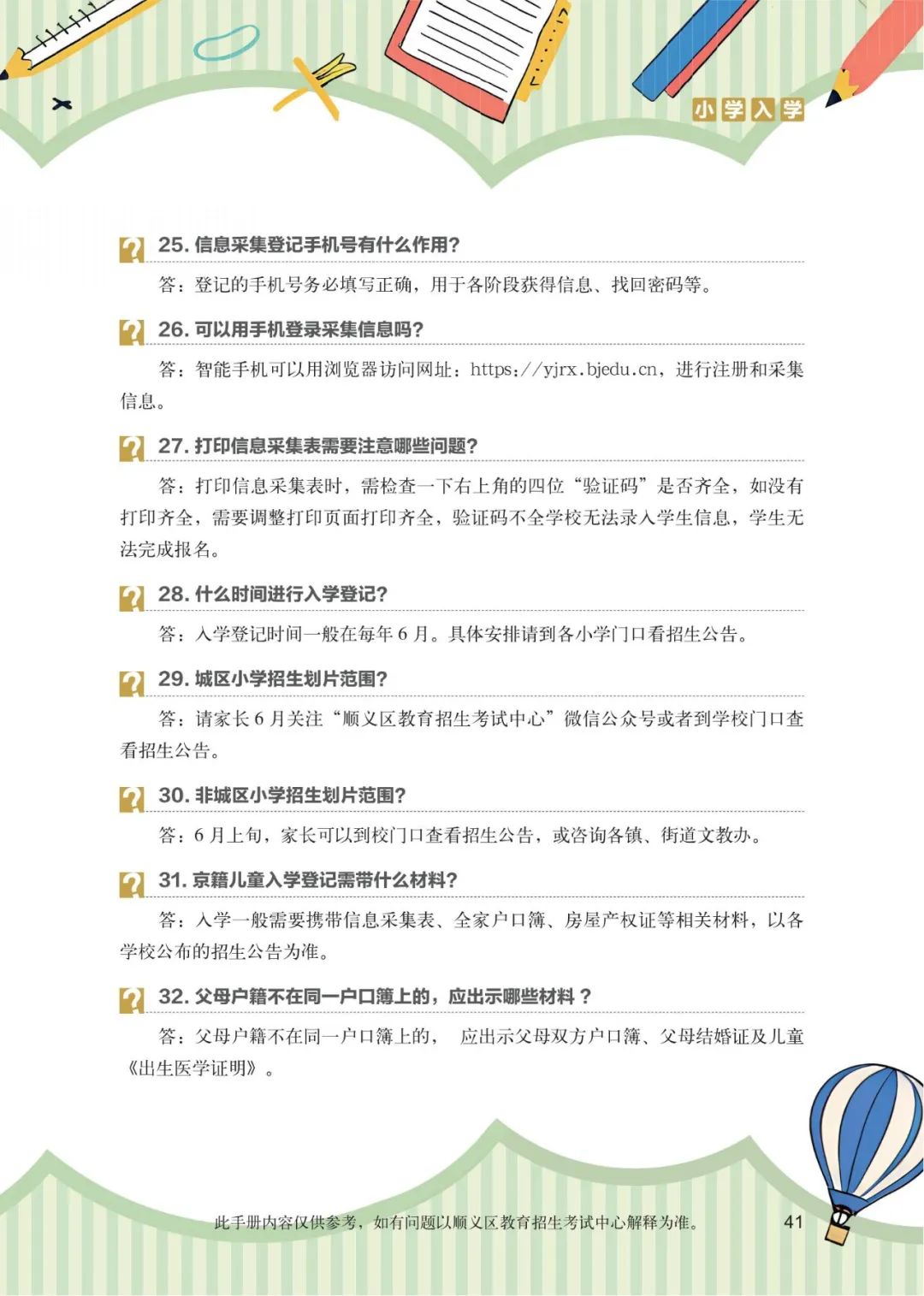 小学入学

25.信息采集登记手机号有什么作用?

答:登记的手机号务必填写正确,用于各阶段获得信息、找回密码等。

26.可以用手机登录采集信息吗?

答:智能手机可以用浏览器访问网址:https://yjrx.bjedu.cn,进行注册和采集信息。

27.打印信息采集表需要注意哪些问题?

答:打印信息采集表时,需检查一下右上角的四位“验证码”是否齐全,如没有打印齐全,需要调整打印页面打印齐全,验证码不全学校无法录入学生信息,学生无法完成报名。

28.什么时间进行入学登记?

答:入学登记时间一般在每年6月。具体安排请到各小学门口看招生公告。

29.城区小学招生划片范围?

答:请家长6月关注“顺义区教育招生考试中心”微信公众号或者到学校门口查看招生公告。

30.非城区小学招生划片范围?

答:6月上旬,家长可以到校门口查看招生公告,或咨询各镇、街道文教办。

31.京籍儿童入学登记需带什么材料?

答:入学一般需要携带信息采集表、全家户口簿、房屋产权证等相关材料,以各学校公布的招生公告为准。

32.父母户籍不在同一户口簿上的,应出示哪些材料?

答:父母户籍不在同一户口簿上的, 应出示父母双方户口簿、父母结婚证及儿童《出生医学证明》。

此手册内容仅供参考,如有问题以顺义区教育招生考试中心解释为准。 41